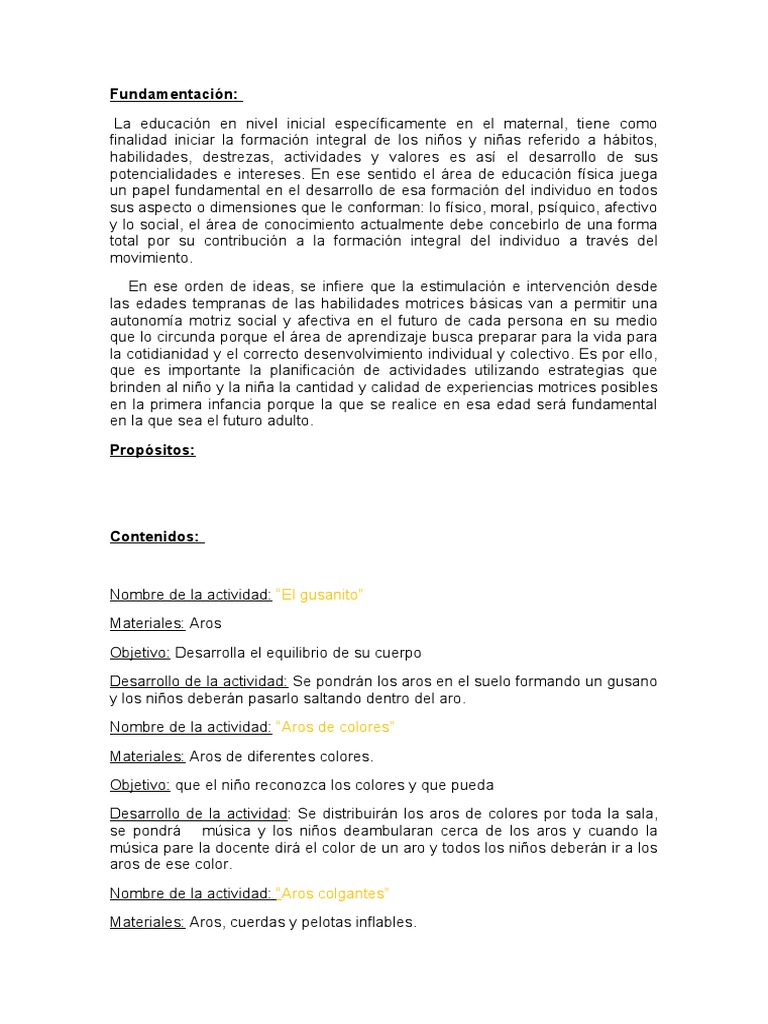 Fundamentación:

La educación en nivel inicial específicamente en el maternal, tiene como finalidad iniciar la formación integral de los niños y niñas referido a hábitos, habilidades, destrezas, actividades y valores es así el desarrollo de sus potencialidades e intereses. En ese sentido el área de educación física juega un papel fundamental en el desarrollo de esa formación del individuo en todos sus aspecto o dimensiones que le conforman: lo físico, moral, psíquico, afectivo y lo social, el área de conocimiento actualmente debe concebirlo de una forma total por su contribución a la formación integral del individuo a través del movimiento.

En ese orden de ideas, se infiere que la estimulación e intervención desde las edades tempranas de las habilidades motrices básicas van a permitir una autonomía motriz social y afectiva en el futuro de cada persona en su medio que lo circunda porque el área de aprendizaje busca preparar para la vida para la cotidianidad y el correcto desenvolvimiento individual y colectivo. Es por ello, que es importante la planificación de actividades utilizando estrategias que brinden al niño y la niña la cantidad y calidad de experiencias motrices posibles en la primera infancia porque la que se realice en esa edad será fundamental en la que sea el futuro adulto.

Propósitos:

Contenidos:

Nombre de la actividad: "El gusanito"

Materiales: Aros

Objetivo: Desarrolla el equilibrio de su cuerpo

Desarrollo de la actividad: Se pondrán los aros en el suelo formando un gusano y los niños deberán pasarlo saltando dentro del aro.

Nombre de la actividad: "Aros de colores"

Materiales: Aros de diferentes colores.

Objetivo: que el niño reconozca los colores y que pueda

Desarrollo de la actividad: Se distribuirán los aros de colores por toda la sala, se pondrá música y los niños deambularan cerca de los aros y cuando la música pare la docente dirá el color de un aro y todos los niños deberán ir a los aros de ese color.

Nombre de la actividad: "Aros colgantes"

Materiales: Aros, cuerdas y pelotas inflables.